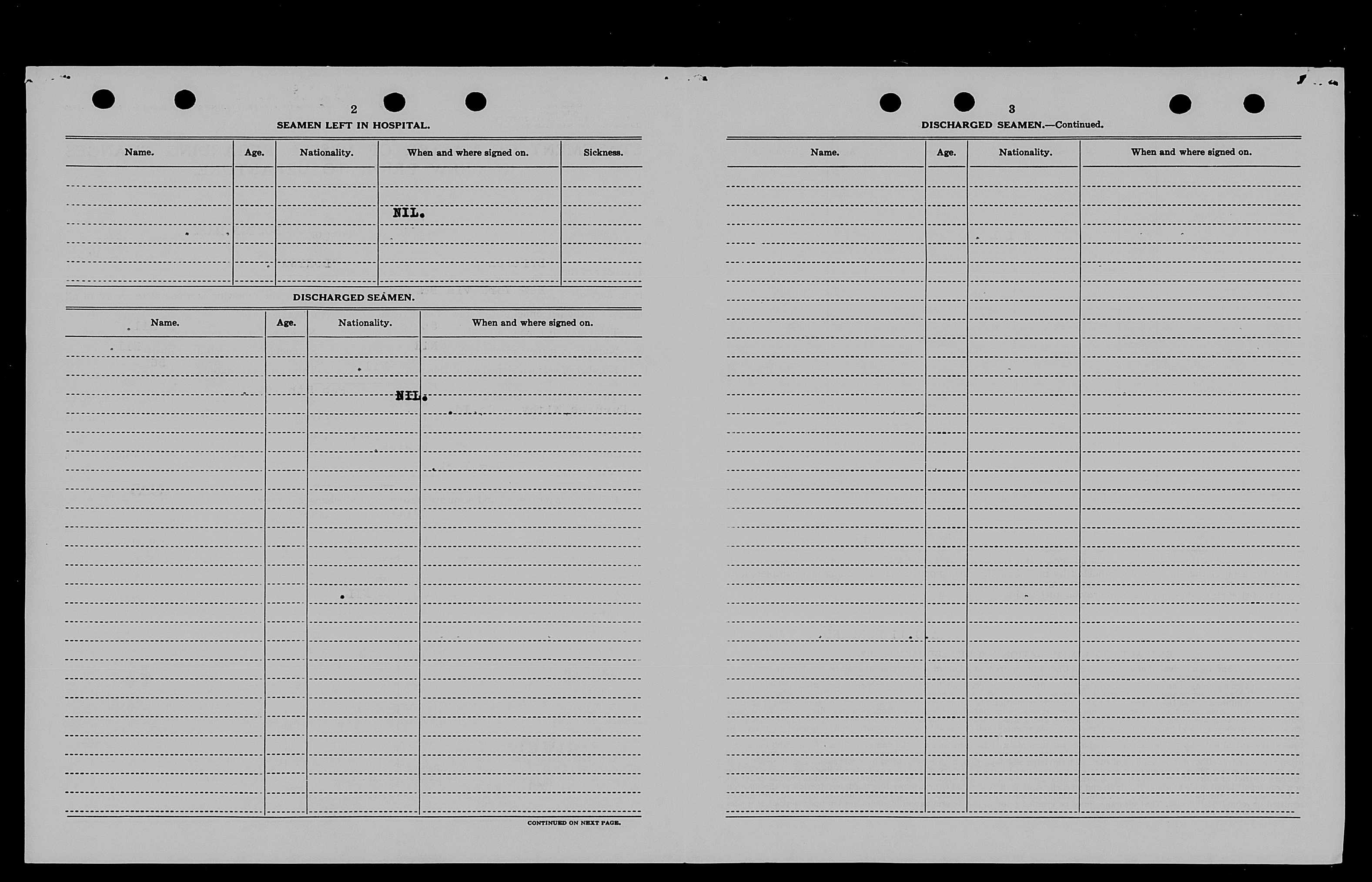 2

SEAMEN LEFT IN HOSPITAL.

| Name. | Age. | Nationality. | When and where signed on. | Sickness. |
|---|---|---|---|---|
| | | | NIL. | |

DISCHARGED SEAMEN.

| Name. | Age. | Nationality. | When and where signed on. |
|---|---|---|---|
| | | NIL. | |

CONTINUED ON NEXT PAGE.

3

DISCHARGED SEAMEN.—Continued.

| Name. | Age. | Nationality. | When and where signed on. |
|---|---|---|---|
| | | | |